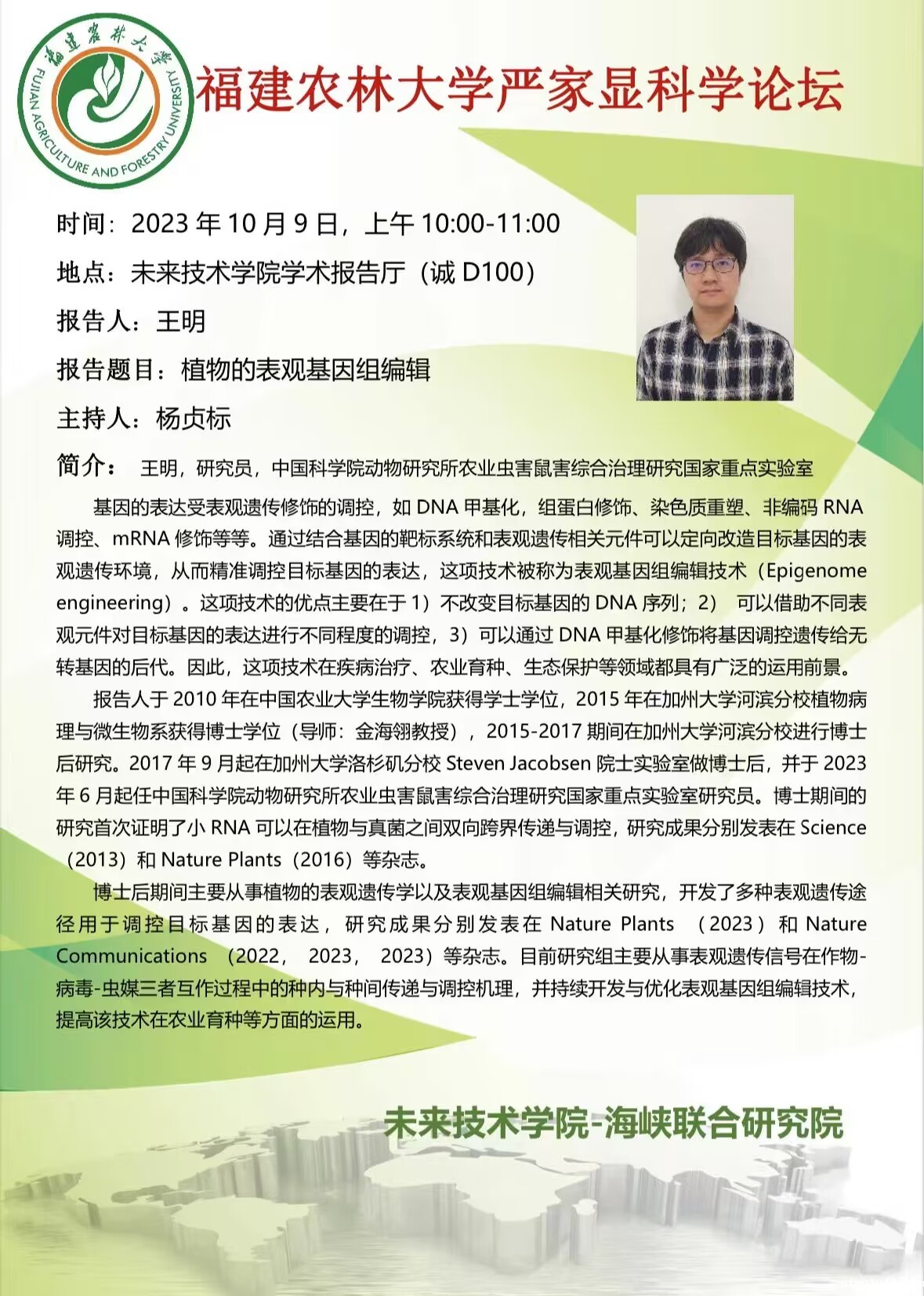 福建农林大学
FUJIAN AGRICULTURE AND FORESTRY UNIVERSITY

福建农林大学严家显科学论坛

时间：2023 年 10 月 9 日，上午 10:00-11:00

地点：未来技术学院学术报告厅（诚 D100）

报告人：王明

报告题目：植物的表观基因组编辑

主持人：杨贞标

简介： 王明，研究员，中国科学院动物研究所农业虫害鼠害综合治理研究国家重点实验室

基因的表达受表观遗传修饰的调控，如 DNA 甲基化，组蛋白修饰、染色质重塑、非编码 RNA 调控、mRNA 修饰等等。通过结合基因的靶标系统和表观遗传相关元件可以定向改造目标基因的表观遗传环境，从而精准调控目标基因的表达，这项技术被称为表观基因组编辑技术（Epigenome engineering）。这项技术的优点主要在于 1）不改变目标基因的 DNA 序列；2） 可以借助不同表观元件对目标基因的表达进行不同程度的调控，3）可以通过 DNA 甲基化修饰将基因调控遗传给无转基因的后代。因此，这项技术在疾病治疗、农业育种、生态保护等领域都具有广泛的运用前景。

报告人于 2010 年在中国农业大学生物学院获得学士学位，2015 年在加州大学河滨分校植物病理与微生物系获得博士学位（导师：金海翎教授），2015-2017 期间在加州大学河滨分校进行博士后研究。2017 年 9 月起在加州大学洛杉矶分校 Steven Jacobsen 院士实验室做博士后，并于 2023 年 6 月起任中国科学院动物研究所农业虫害鼠害综合治理研究国家重点实验室研究员。博士期间的研究首次证明了小 RNA 可以在植物与真菌之间双向跨界传递与调控，研究成果分别发表在 Science（2013）和 Nature Plants（2016）等杂志。

博士后期间主要从事植物的表观遗传学以及表观基因组编辑相关研究，开发了多种表观遗传途径用于调控目标基因的表达，研究成果分别发表在 Nature Plants （2023）和 Nature Communications （2022， 2023， 2023）等杂志。目前研究组主要从事表观遗传信号在作物-病毒-虫媒三者互作过程中的种内与种间传递与调控机理，并持续开发与优化表观基因组编辑技术，提高该技术在农业育种等方面的运用。

未来技术学院-海峡联合研究院